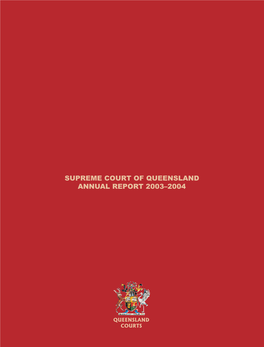 SUPREME COURT OF QUEENSLAND
ANNUAL REPORT 2003–2004

QUEENSLAND
COURTS